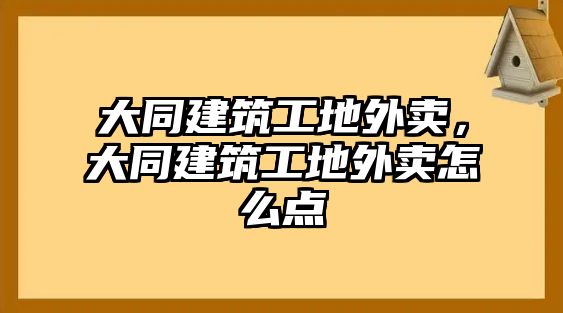 大同建筑工地外卖，大同建筑工地外卖怎么点